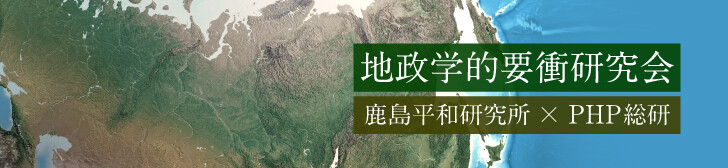 地政学的要衝研究会

鹿島平和研究所 × PHP総研